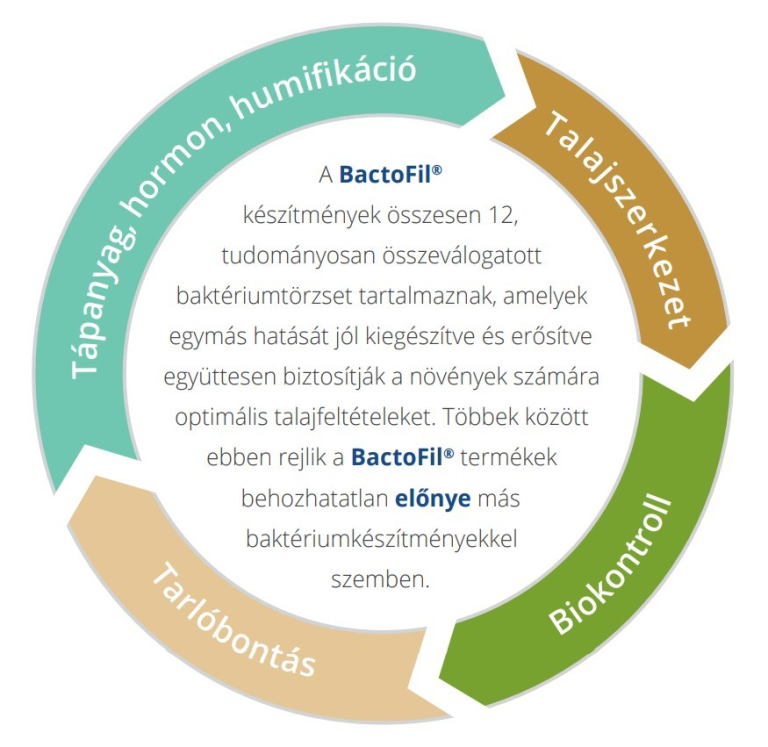 Tápanyag, hormon, humifikáció

Talajszerkezet

Biokontroll

Tarlóbontás

A BactoFil® készítmények összesen 12, tudományosan összeválogatott baktériumtörzset tartalmaznak, amelyek egymás hatását jól kiegészítve és erősítve együttesen biztosítják a növények számára optimális talajfeltételeket. Többek között ebben rejlik a BactoFil® termékek behozhatatlan előnye más baktériumkészítményekkel szemben.